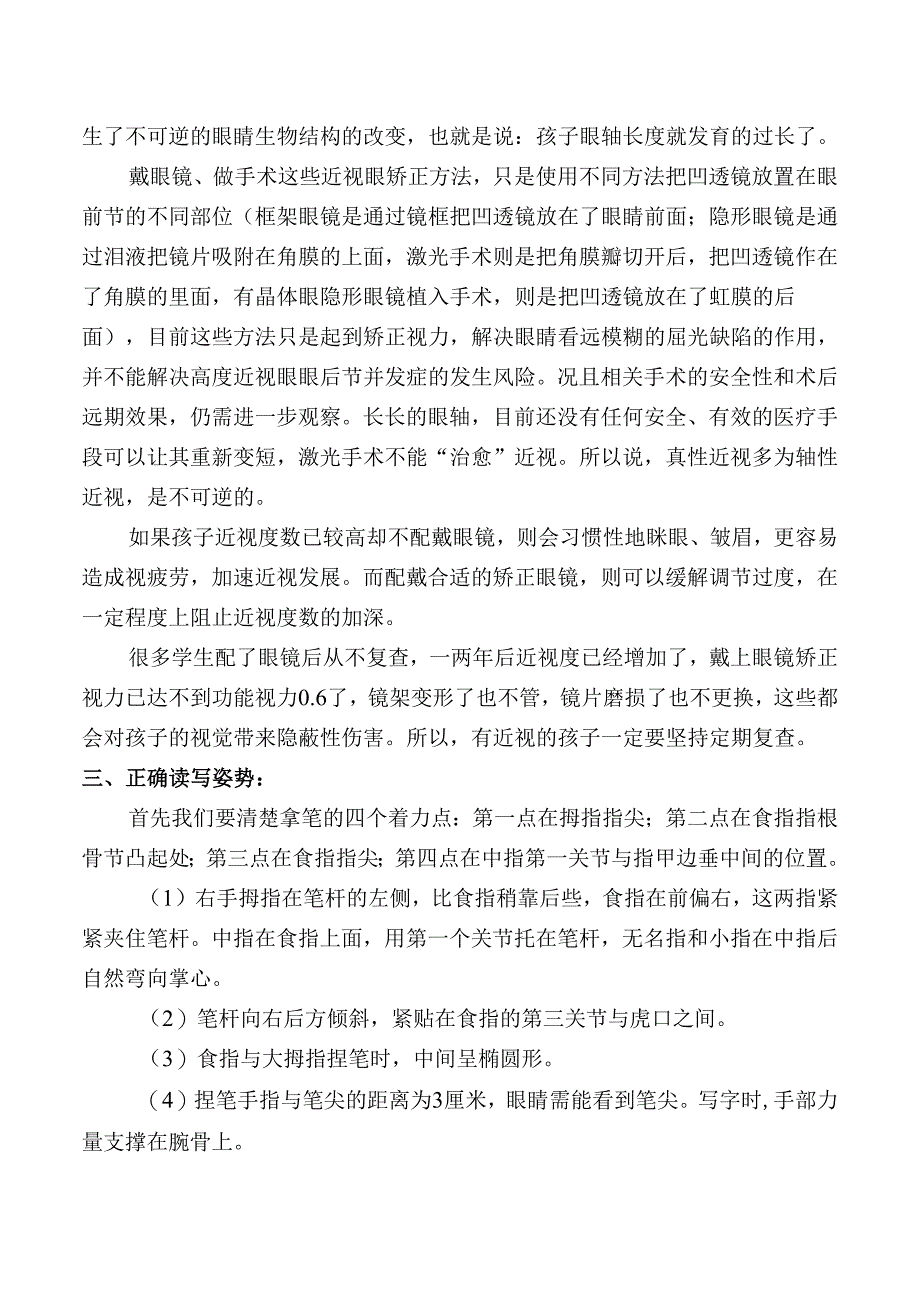 生了不可逆的眼睛生物结构的改变，也就是说：孩子眼轴长度就发育的过长了。

戴眼镜、做手术这些近视眼矫正方法，只是使用不同方法把凹透镜放置在眼前节的不同部位（框架眼镜是通过镜框把凹透镜放在了眼睛前面；隐形眼镜是通过泪液把镜片吸附在角膜的上面，激光手术则是把角膜瓣切开后，把凹透镜作在了角膜的里面，有晶体眼隐形眼镜植入手术，则是把凹透镜放在了虹膜的后面），目前这些方法只是起到矫正视力，解决眼睛看远模糊的屈光缺陷的作用，并不能解决高度近视眼眼后节并发症的发生风险。况且相关手术的安全性和术后远期效果，仍需进一步观察。长长的眼轴，目前还没有任何安全、有效的医疗手段可以让其重新变短，激光手术不能“治愈”近视。所以说，真性近视多为轴性近视，是不可逆的。

如果孩子近视度数已较高却不配戴眼镜，则会习惯性地眯眼、皱眉，更容易造成视疲劳，加速近视发展。而配戴合适的矫正眼镜，则可以缓解调节过度，在一定程度上阻止近视度数的加深。

很多学生配了眼镜后从不复查，一两年后近视度已经增加了，戴上眼镜矫正视力已达不到功能视力0.6了，镜架变形了也不管，镜片磨损了也不更换，这些都会对孩子的视觉带来隐蔽性伤害。所以，有近视的孩子一定要坚持定期复查。

三、正确读写姿势：

首先我们要清楚拿笔的四个着力点：第一点在拇指指尖；第二点在食指指根骨节凸起处；第三点在食指指尖；第四点在中指第一关节与指甲边垂中间的位置。

（1）右手拇指在笔杆的左侧，比食指稍靠后些，食指在前偏右，这两指紧紧夹住笔杆。中指在食指上面，用第一个关节托在笔杆，无名指和小指在中指后自然弯向掌心。

（2）笔杆向右后方倾斜，紧贴在食指的第三关节与虎口之间。

（3）食指与大拇指捏笔时，中间呈椭圆形。

（4）捏笔手指与笔尖的距离为3厘米，眼睛需能看到笔尖。写字时，手部力量支撑在腕骨上。